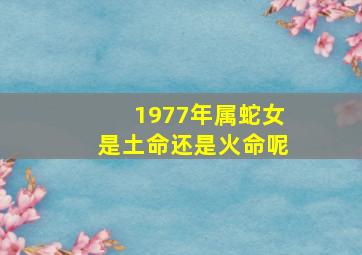 1977年属蛇女
是土命还是火命呢